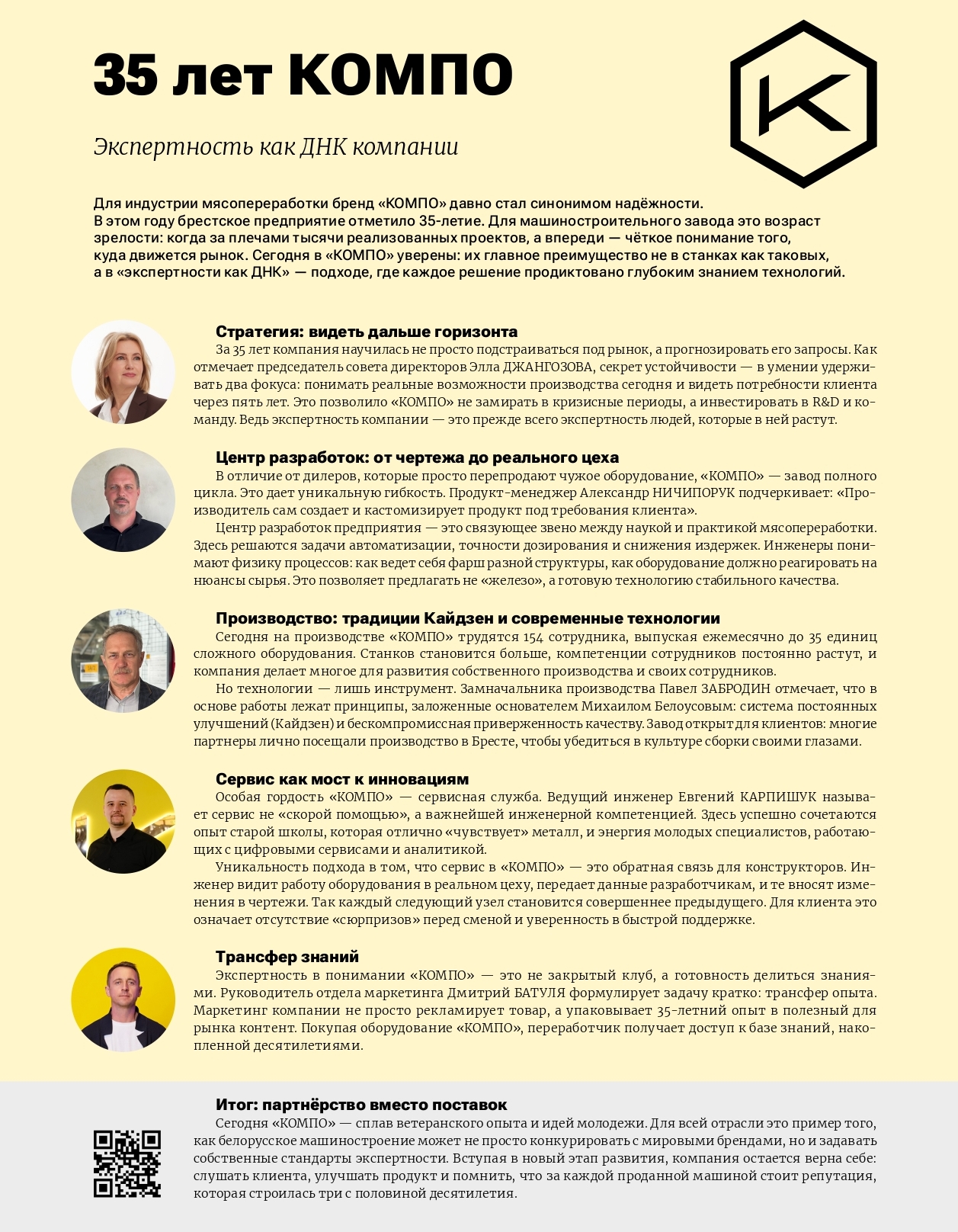 35 лет КОМПО

Экспертность как ДНК компании

Для индустрии мясопереработки бренд «КОМПО» давно стал синонимом надёжности. В этом году брестское предприятие отметило 35-летие. Для машиностроительного завода это возраст зрелости: когда за плечами тысячи реализованных проектов, а впереди — чёткое понимание того, куда движется рынок. Сегодня в «КОМПО» уверены: их главное преимущество не в станках как таковых, а в «экспертности как ДНК» — подходе, где каждое решение продиктовано глубоким знанием технологий.

Стратегия: видеть дальше горизонта

За 35 лет компания научилась не просто подстраиваться под рынок, а прогнозировать его запросы. Как отмечает председатель совета директоров Элла ДЖАНГОЗОВА, секрет устойчивости — в умении удерживать два фокуса: понимать реальные возможности производства сегодня и видеть потребности клиента через пять лет. Это позволило «КОМПО» не замирать в кризисные периоды, а инвестировать в R&D и команду. Ведь экспертность компании — это прежде всего экспертность людей, которые в ней растут.

Центр разработок: от чертежа до реального цеха

В отличие от дилеров, которые просто перепродают чужое оборудование, «КОМПО» — завод полного цикла. Это дает уникальную гибкость. Продукт-менеджер Александр НИЧИПОРУК подчеркивает: «Производитель сам создает и кастомизирует продукт под требования клиента».

Центр разработок предприятия — это связующее звено между наукой и практикой мясопереработки. Здесь решаются задачи автоматизации, точности дозирования и снижения издержек. Инженеры понимают физику процессов: как ведет себя фарш разной структуры, как оборудование должно реагировать на нюансы сырья. Это позволяет предлагать не «железо», а готовую технологию стабильного качества.

Производство: традиции Кайдзен и современные технологии

Сегодня на производстве «КОМПО» трудятся 154 сотрудника, выпуская ежемесячно до 35 единиц сложного оборудования. Станков становится больше, компетенции сотрудников постоянно растут, и компания делает многое для развития собственного производства и своих сотрудников.

Но технологии — лишь инструмент. Замначальника производства Павел ЗАБРОДИН отмечает, что в основе работы лежат принципы, заложенные основателем Михаилом Белоусовым: система постоянных улучшений (Кайдзен) и бескомпромиссная приверженность качеству. Завод открыт для клиентов: многие партнеры лично посещали производство в Бресте, чтобы убедиться в культуре сборки своими глазами.

Сервис как мост к инновациям

Особая гордость «КОМПО» — сервисная служба. Ведущий инженер Евгений КАРПИШУК называет сервис не «скорой помощью», а важнейшей инженерной компетенцией. Здесь успешно сочетаются опыт старой школы, которая отлично «чувствует» металл, и энергия молодых специалистов, работающих с цифровыми сервисами и аналитикой.

Уникальность подхода в том, что сервис в «КОМПО» — это обратная связь для конструкторов. Инженер видит работу оборудования в реальном цеху, передает данные разработчикам, и те вносят изменения в чертежи. Так каждый следующий узел становится совершеннее предыдущего. Для клиента это означает отсутствие «сюрпризов» перед сменой и уверенность в быстрой поддержке.

Трансфер знаний

Экспертность в понимании «КОМПО» — это не закрытый клуб, а готовность делиться знаниями. Руководитель отдела маркетинга Дмитрий БАТУЛЯ формулирует задачу кратко: трансфер опыта. Маркетинг компании не просто рекламирует товар, а упаковывает 35-летний опыт в полезный для рынка контент. Покупая оборудование «КОМПО», переработчик получает доступ к базе знаний, накопленной десятилетиями.

Итог: партнёрство вместо поставок

Сегодня «КОМПО» — сплав ветеранского опыта и идей молодежи. Для всей отрасли это пример того, как белорусское машиностроение может не просто конкурировать с мировыми брендами, но и задавать собственные стандарты экспертности. Вступая в новый этап развития, компания остается верна себе: слушать клиента, улучшать продукт и помнить, что за каждой проданной машиной стоит репутация, которая строилась три с половиной десятилетия.